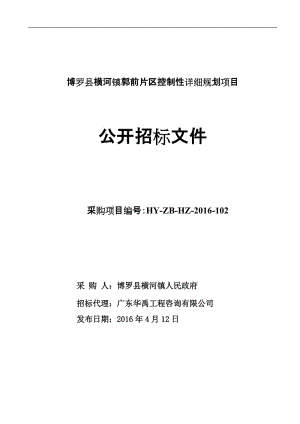 博罗县横河镇郭前片区控制性详细规划项目

公开招标文件

采购项目编号:HY-ZB-HZ-2016-102

采 购 人：博罗县横河镇人民政府

招标代理：广东华禹工程咨询有限公司

发布日期：2016 年 4 月 12 日